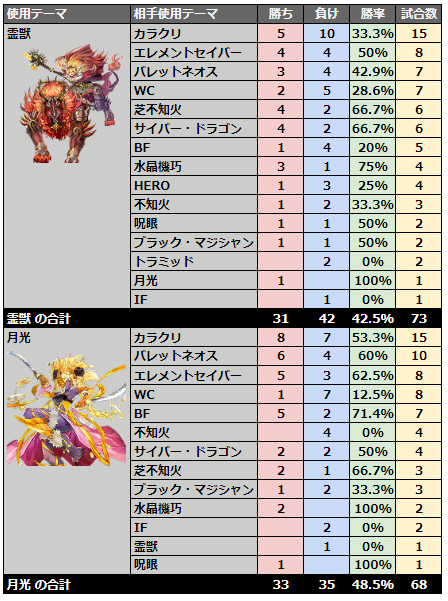 | 使用テーマ | 相手使用テーマ | 勝ち | 負け | 勝率 | 試合数 |
|---|---|---|---|---|---|
| 霊獣 | カラクリ | 5 | 10 | 33.3% | 15 |
| | エレメントセイバー | 4 | 4 | 50% | 8 |
| | バレットネオス | 3 | 4 | 42.9% | 7 |
| | WC | 2 | 5 | 28.6% | 7 |
| | 芝不知火 | 4 | 2 | 66.7% | 6 |
| | サイバー・ドラゴン | 4 | 2 | 66.7% | 6 |
| | BF | 1 | 4 | 20% | 5 |
| | 水晶機巧 | 3 | 1 | 75% | 4 |
| | HERO | 1 | 3 | 25% | 4 |
| | 不知火 | 1 | 2 | 33.3% | 3 |
| | 呪眼 | 1 | 1 | 50% | 2 |
| | ブラック・マジシャン | 1 | 1 | 50% | 2 |
| | トラミッド | | 2 | 0% | 2 |
| | 月光 | 1 | | 100% | 1 |
| | IF | | 1 | 0% | 1 |
| 霊獣 の合計 | | 31 | 42 | 42.5% | 73 |
| 月光 | カラクリ | 8 | 7 | 53.3% | 15 |
| | バレットネオス | 6 | 4 | 60% | 10 |
| | エレメントセイバー | 5 | 3 | 62.5% | 8 |
| | WC | 1 | 7 | 12.5% | 8 |
| | BF | 5 | 2 | 71.4% | 7 |
| | 不知火 | | 4 | 0% | 4 |
| | サイバー・ドラゴン | 2 | 2 | 50% | 4 |
| | 芝不知火 | 2 | 1 | 66.7% | 3 |
| | ブラック・マジシャン | 1 | 2 | 33.3% | 3 |
| | 水晶機巧 | 2 | | 100% | 2 |
| | IF | | 2 | 0% | 2 |
| | 霊獣 | | 1 | 0% | 1 |
| | 呪眼 | 1 | | 100% | 1 |
| 月光 の合計 | | 33 | 35 | 48.5% | 68 |